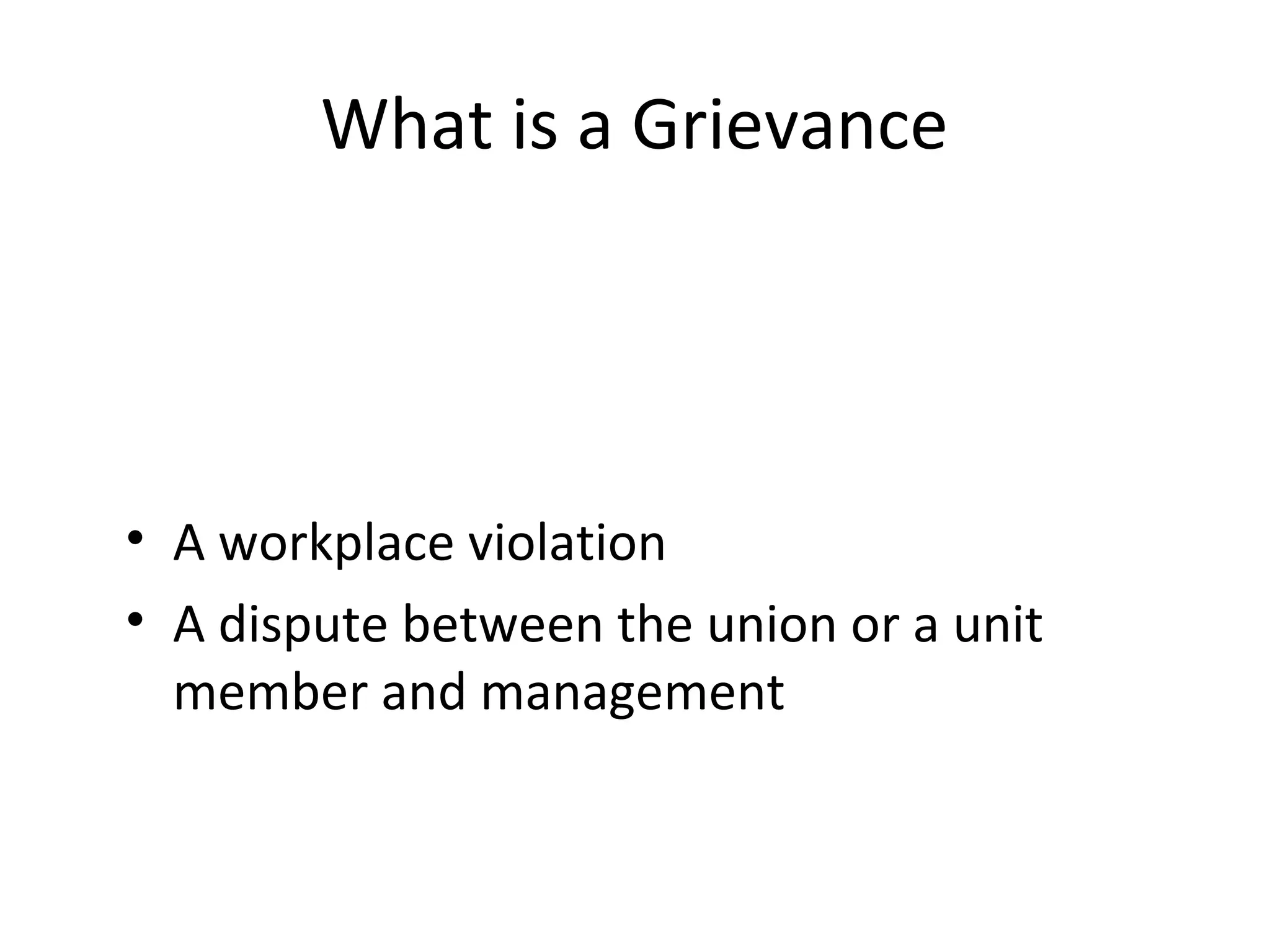 What is a Grievance

• A workplace violation
• A dispute between the union or a unit member and management